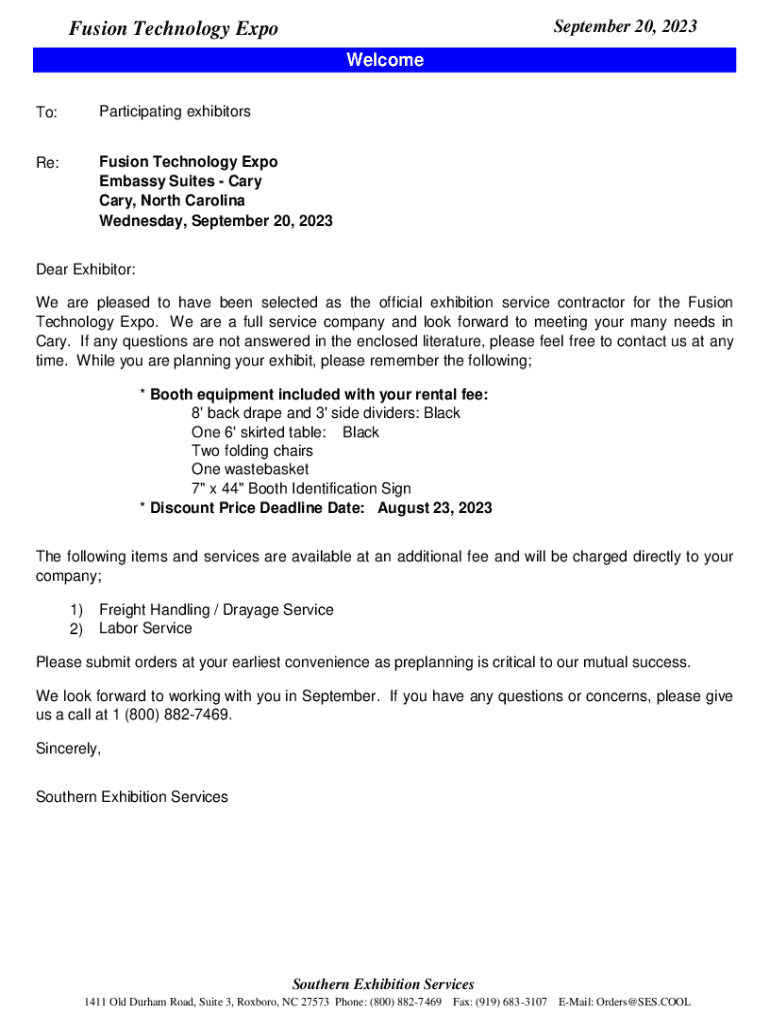 Fusion Technology Expo

September 20, 2023

Welcome

To: Participating exhibitors

Re: Fusion Technology Expo
Embassy Suites - Cary
Cary, North Carolina
Wednesday, September 20, 2023

Dear Exhibitor:

We are pleased to have been selected as the official exhibition service contractor for the Fusion Technology Expo. We are a full service company and look forward to meeting your many needs in Cary. If any questions are not answered in the enclosed literature, please feel free to contact us at any time. While you are planning your exhibit, please remember the following;

* Booth equipment included with your rental fee:
8' back drape and 3' side dividers: Black
One 6' skirted table: Black
Two folding chairs
One wastebasket
7" x 44" Booth Identification Sign
* Discount Price Deadline Date: August 23, 2023

The following items and services are available at an additional fee and will be charged directly to your company;

1) Freight Handling / Drayage Service
2) Labor Service

Please submit orders at your earliest convenience as preplanning is critical to our mutual success.

We look forward to working with you in September. If you have any questions or concerns, please give us a call at 1 (800) 882-7469.

Sincerely,

Southern Exhibition Services

Southern Exhibition Services
1411 Old Durham Road, Suite 3, Roxboro, NC 27573 Phone: (800) 882-7469 Fax: (919) 683-3107 E-Mail: Orders@SES.COOL